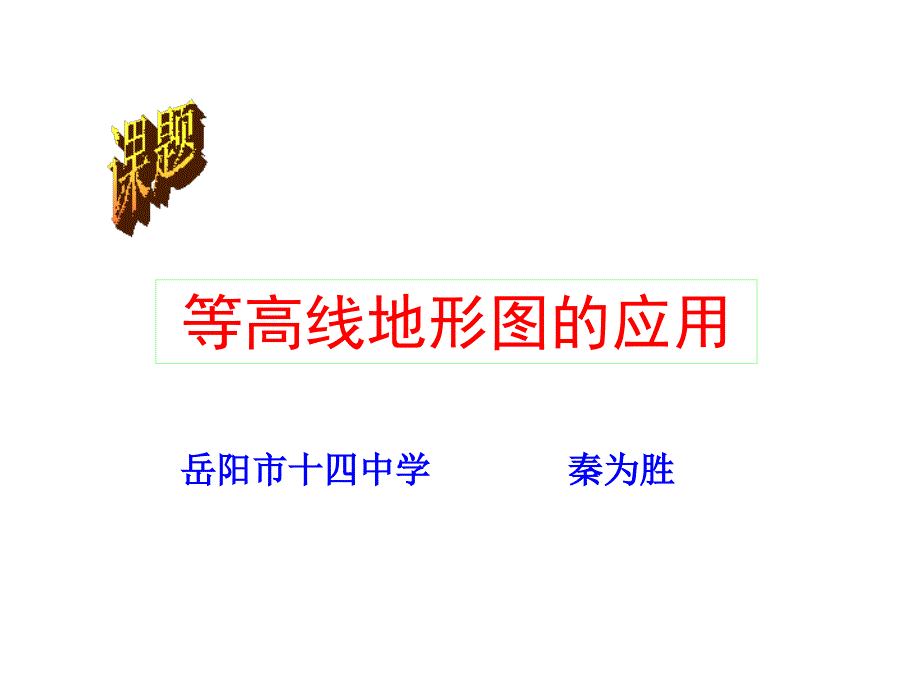 课题

等高线地形图的应用

岳阳市十四中学 秦为胜